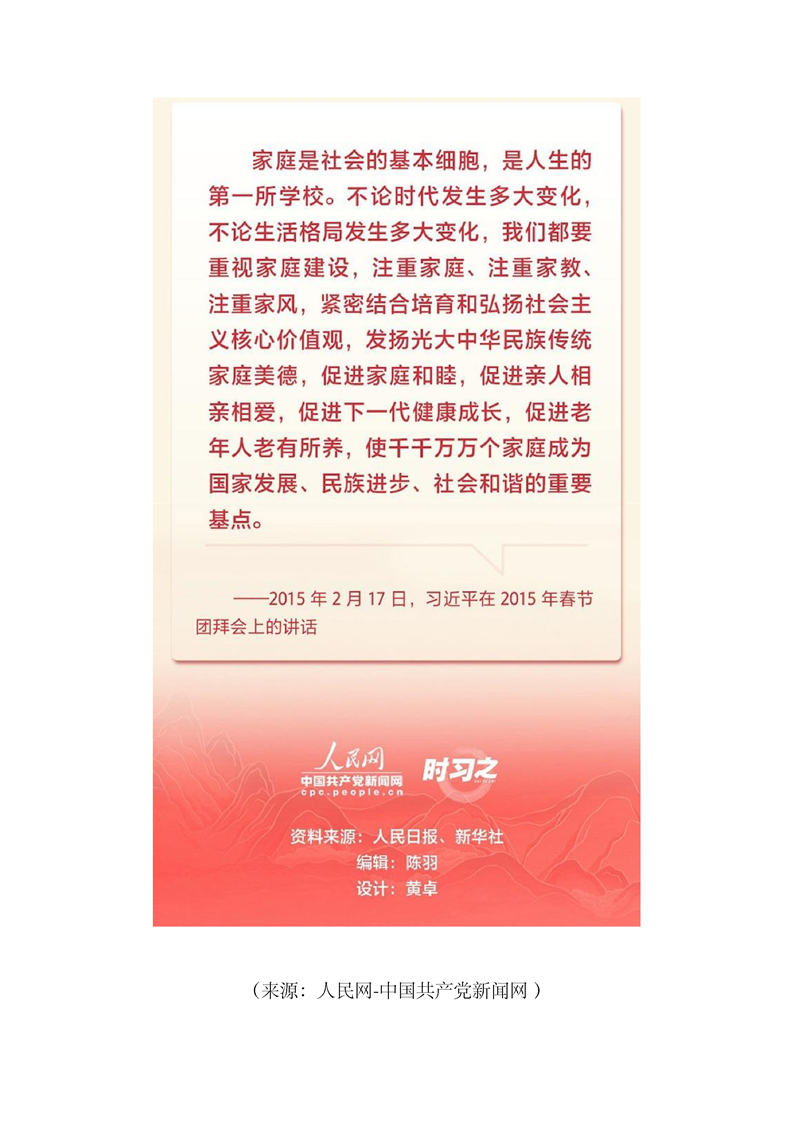 家庭是社会的基本细胞，是人生的第一所学校。不论时代发生多大变化，不论生活格局发生多大变化，我们都要重视家庭建设，注重家庭、注重家教、注重家风，紧密结合培育和弘扬社会主义核心价值观，发扬光大中华民族传统家庭美德，促进家庭和睦，促进亲人相亲相爱，促进下一代健康成长，促进老年人老有所养，使千千万万个家庭成为国家发展、民族进步、社会和谐的重要基点。

——2015 年 2 月 17 日，习近平在 2015 年春节团拜会上的讲话

人民网
中国共产党新闻网
cpc.people.cn
时习之

资料来源：人民日报、新华社
编辑：陈羽
设计：黄卓

（来源：人民网-中国共产党新闻网）